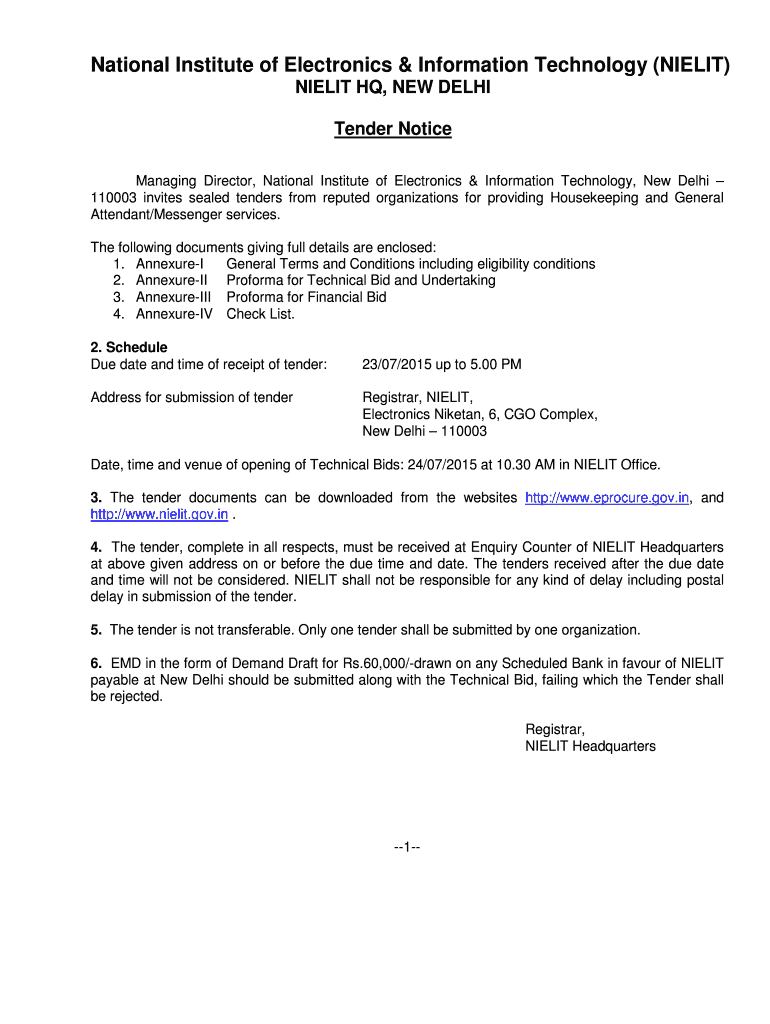 National Institute of Electronics & Information Technology (NIELIT)
NIELIT HQ, NEW DELHI

Tender Notice

Managing Director, National Institute of Electronics & Information Technology, New Delhi – 110003 invites sealed tenders from reputed organizations for providing Housekeeping and General Attendant/Messenger services.

The following documents giving full details are enclosed:
1. Annexure-I General Terms and Conditions including eligibility conditions
2. Annexure-II Proforma for Technical Bid and Undertaking
3. Annexure-III Proforma for Financial Bid
4. Annexure-IV Check List.

2. Schedule
Due date and time of receipt of tender: 23/07/2015 up to 5.00 PM

Address for submission of tender Registrar, NIELIT, Electronics Niketan, 6, CGO Complex, New Delhi – 110003

Date, time and venue of opening of Technical Bids: 24/07/2015 at 10.30 AM in NIELIT Office.

3. The tender documents can be downloaded from the websites http://www.eprocure.gov.in, and http://www.nielit.gov.in .

4. The tender, complete in all respects, must be received at Enquiry Counter of NIELIT Headquarters at above given address on or before the due time and date. The tenders received after the due date and time will not be considered. NIELIT shall not be responsible for any kind of delay including postal delay in submission of the tender.

5. The tender is not transferable. Only one tender shall be submitted by one organization.

6. EMD in the form of Demand Draft for Rs.60,000/-drawn on any Scheduled Bank in favour of NIELIT payable at New Delhi should be submitted along with the Technical Bid, failing which the Tender shall be rejected.

Registrar,
NIELIT Headquarters

--1--